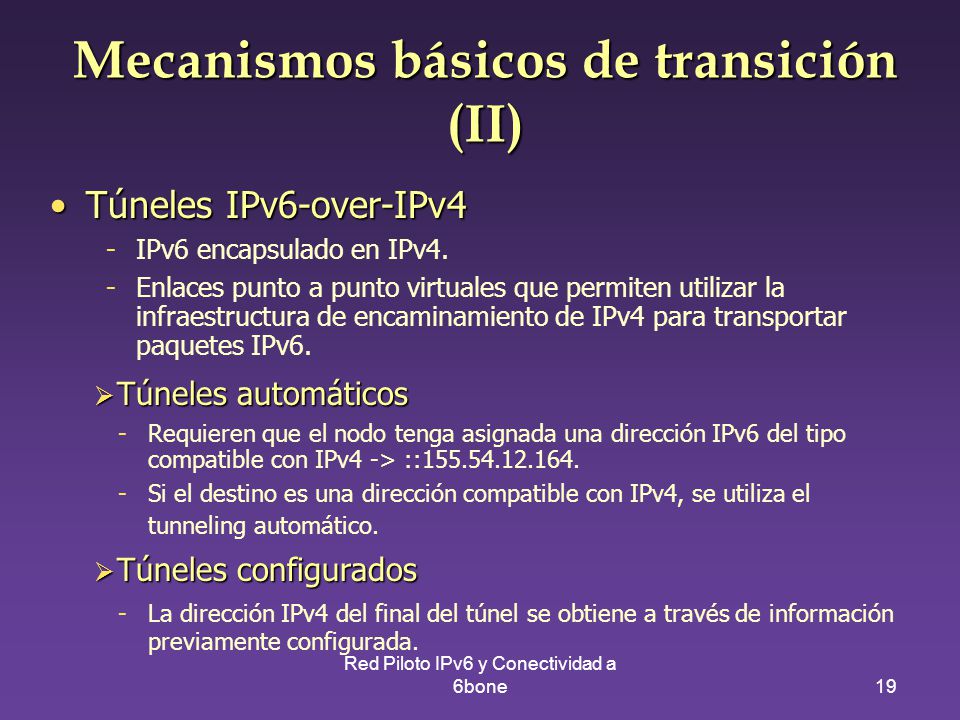 Mecanismos básicos de transición (II)

• Túneles IPv6-over-IPv4

- IPv6 encapsulado en IPv4.
- Enlaces punto a punto virtuales que permiten utilizar la infraestructura de encaminamiento de IPv4 para transportar paquetes IPv6.

➢Túneles automáticos

- Requieren que el nodo tenga asignada una dirección IPv6 del tipo compatible con IPv4 -> ::155.54.12.164.
- Si el destino es una dirección compatible con IPv4, se utiliza el tunneling automático.

➢Túneles configurados

- La dirección IPv4 del final del túnel se obtiene a través de información previamente configurada.

Red Piloto IPv6 y Conectividad a 6bone

19